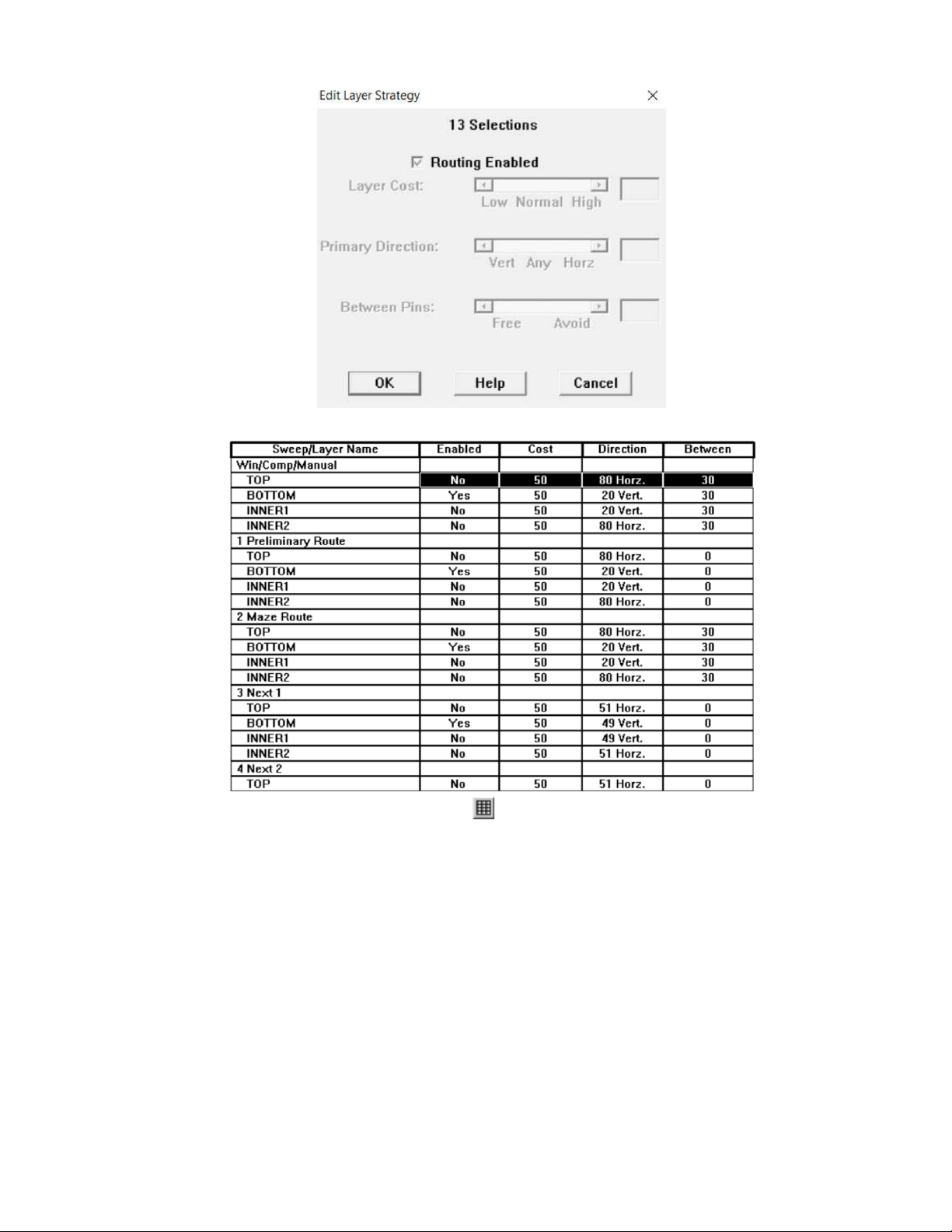 Edit Layer Strategy

13 Selections

Routing Enabled

Layer Cost:

Low Normal High

Primary Direction:

Vert Any Horz

Between Pins:

Free Avoid

OK

Help

Cancel

| Sweep/Layer Name | Enabled | Cost | Direction | Between |
|---|---|---|---|---|
| Win/Comp/Manual | | | | |
| TOP | No | 50 | 80 Horz. | 30 |
| BOTTOM | Yes | 50 | 20 Vert. | 30 |
| INNER1 | No | 50 | 20 Vert. | 30 |
| INNER2 | No | 50 | 80 Horz. | 30 |
| 1 Preliminary Route | | | | |
| TOP | No | 50 | 80 Horz. | 0 |
| BOTTOM | Yes | 50 | 20 Vert. | 0 |
| INNER1 | No | 50 | 20 Vert. | 0 |
| INNER2 | No | 50 | 80 Horz. | 0 |
| 2 Maze Route | | | | |
| TOP | No | 50 | 80 Horz. | 30 |
| BOTTOM | Yes | 50 | 20 Vert. | 30 |
| INNER1 | No | 50 | 20 Vert. | 30 |
| INNER2 | No | 50 | 80 Horz. | 30 |
| 3 Next 1 | | | | |
| TOP | No | 50 | 51 Horz. | 0 |
| BOTTOM | Yes | 50 | 49 Vert. | 0 |
| INNER1 | No | 50 | 49 Vert. | 0 |
| INNER2 | No | 50 | 51 Horz. | 0 |
| 4 Next 2 | | | | |
| TOP | No | 50 | 51 Horz. | 0 |